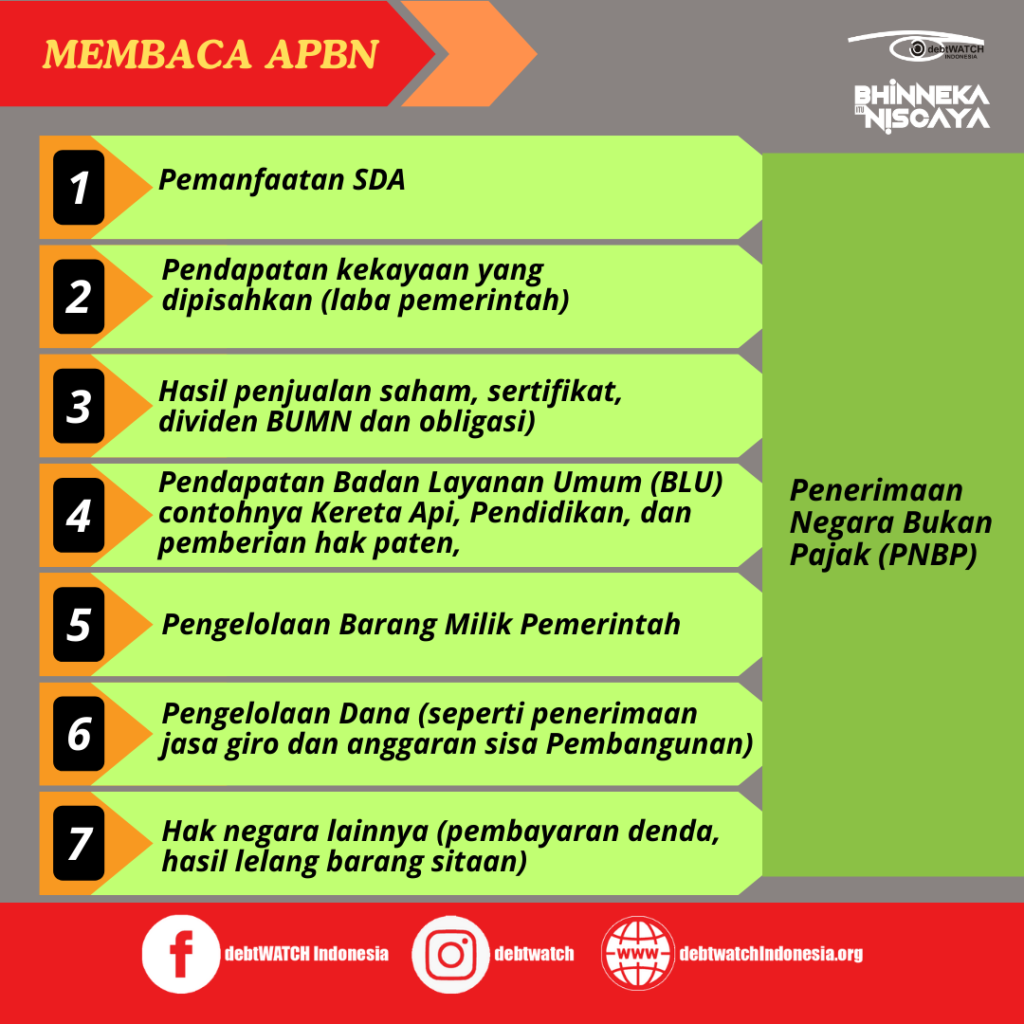 MEMBACA APBN

debtWATCH INDONESIA

BHINNEKA ITU NISCAYA

1 Pemanfaatan SDA

2 Pendapatan kekayaan yang dipisahkan (laba pemerintah)

3 Hasil penjualan saham, sertifikat, dividen BUMN dan obligasi)

4 Pendapatan Badan Layanan Umum (BLU) contohnya Kereta Api, Pendidikan, dan pemberian hak paten,

5 Pengelolaan Barang Milik Pemerintah

6 Pengelolaan Dana (seperti penerimaan jasa giro dan anggaran sisa Pembangunan)

7 Hak negara lainnya (pembayaran denda, hasil lelang barang sitaan)

Penerimaan Negara Bukan Pajak (PNBP)

debtWATCH Indonesia

debtwatch

WWW

debtwatchIndonesia.org